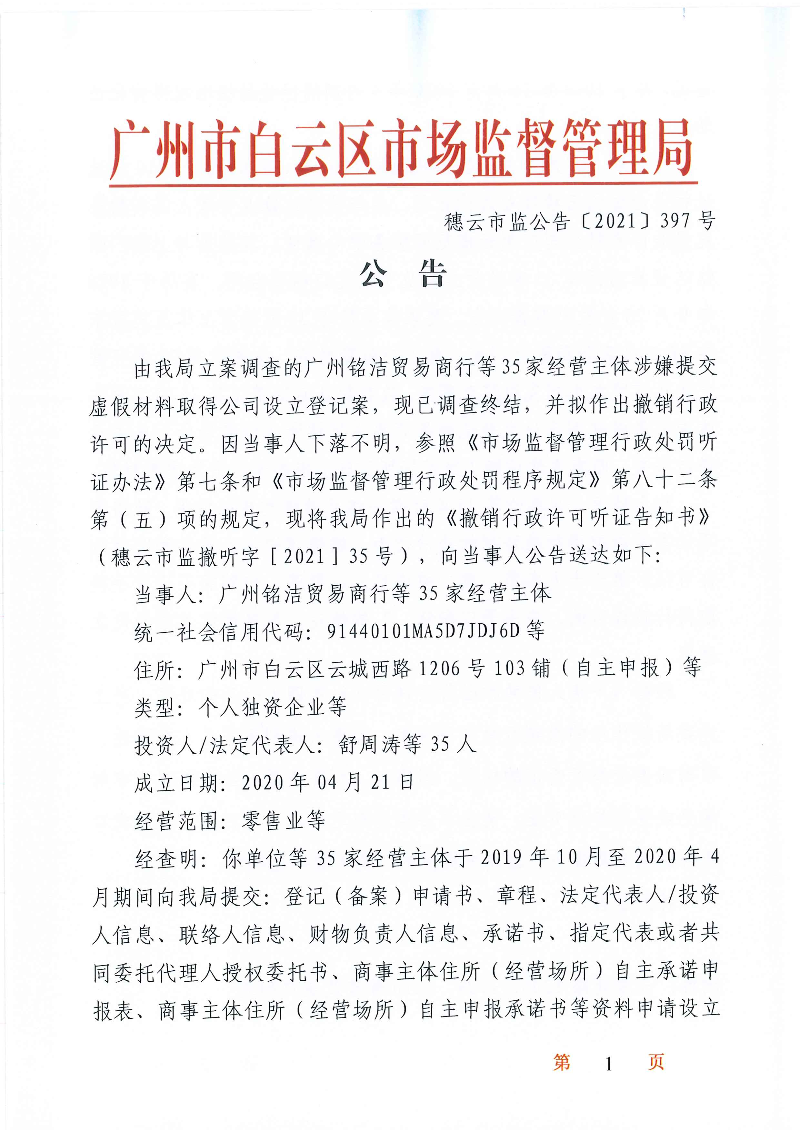 广州市白云区市场监督管理局

穗云市监公告〔2021〕397号

公　告

由我局立案调查的广州铭洁贸易商行等35家经营主体涉嫌提交虚假材料取得公司设立登记案，现已调查终结，并拟作出撤销行政许可的决定。因当事人下落不明，参照《市场监督管理行政处罚听证办法》第七条和《市场监督管理行政处罚程序规定》第八十二条第（五）项的规定，现将我局作出的《撤销行政许可听证告知书》（穗云市监撤听字［2021］35号），向当事人公告送达如下：

当事人：广州铭洁贸易商行等35家经营主体

统一社会信用代码：91440101MA5D7JDJ6D等

住所：广州市白云区云城西路1206号103铺（自主申报）等

类型：个人独资企业等

投资人/法定代表人：舒周涛等35人

成立日期：2020年04月21日

经营范围：零售业等

经查明：你单位等35家经营主体于2019年10月至2020年4月期间向我局提交：登记（备案）申请书、章程、法定代表人/投资人信息、联络人信息、财物负责人信息、承诺书、指定代表或者共同委托代理人授权委托书、商事主体住所（经营场所）自主承诺申报表、商事主体住所（经营场所）自主申报承诺书等资料申请设立

第　1　页